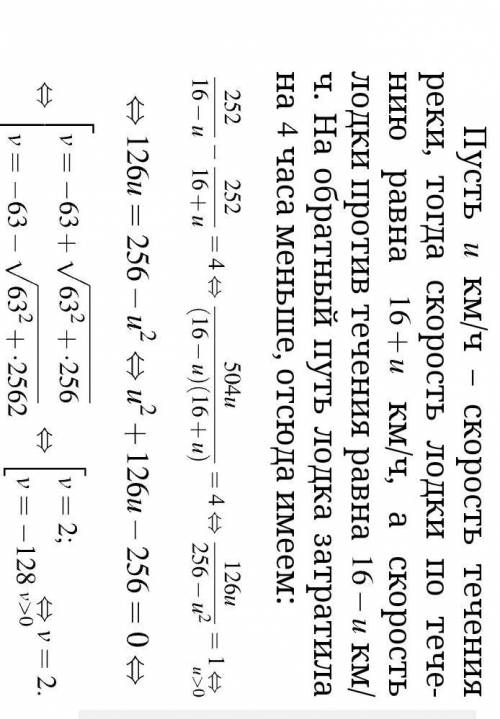 Пусть $u$ км/ч – скорость течения реки, тогда скорость лодки по течению равна $16+u$ км/ч, а скорость лодки против течения равна $16-u$ км/ч. На обратный путь лодка затратила на 4 часа меньше, отсюда имеем:

$\frac{252}{16-u}-\frac{252}{16+u}=4 \Leftrightarrow \frac{504u}{(16-u)(16+u)}=4 \Leftrightarrow \frac{126u}{256-u^2}=1 \underset{u>0}{\Leftrightarrow}$

$\Leftrightarrow 126u=256-u^2 \Leftrightarrow u^2+126u-256=0 \Leftrightarrow$

$\Leftrightarrow \left[\begin{array}{l} v=-63+\sqrt{63^2+\cdot 256} \\ v=-63-\sqrt{63^2+\cdot 2562} \end{array}\right. \Leftrightarrow \left[\begin{array}{l} v=2; \\ v=-128 \end{array}\right. \underset{v>0}{\Leftrightarrow} v=2.$